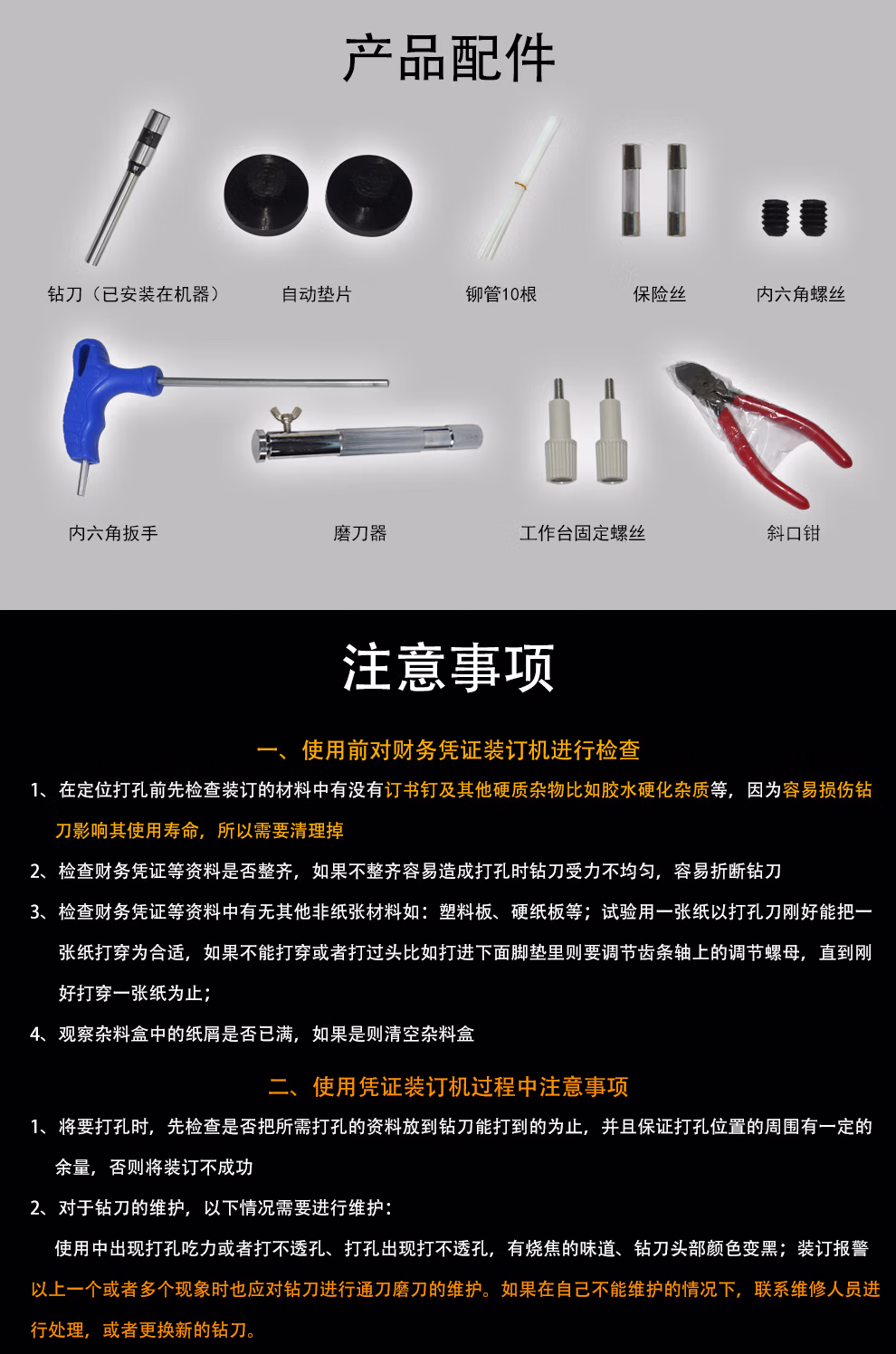 产品配件

钻刀（已安装在机器）

自动垫片

铆管10根

保险丝

内六角螺丝

内六角扳手

磨刀器

工作台固定螺丝

斜口钳

注意事项

一、使用前对财务凭证装订机进行检查

1、在定位打孔前先检查装订的材料中有没有订书钉及其他硬质杂物比如胶水硬化杂质等，因为容易损伤钻刀影响其使用寿命，所以需要清理掉

2、检查财务凭证等资料是否整齐，如果不整齐容易造成打孔时钻刀受力不均匀，容易折断钻刀

3、检查财务凭证等资料中有无其他非纸张材料如：塑料板、硬纸板等；试验用一张纸以打孔刀刚好能把一张纸打穿为合适，如果不能打穿或者打过头比如打进下面脚垫里则要调节齿条轴上的调节螺母，直到刚好打穿一张纸为止；

4、观察杂料盒中的纸屑是否已满，如果是则清空杂料盒

二、使用凭证装订机过程中注意事项

1、将要打孔时，先检查是否把所需打孔的资料放到钻刀能打到的为止，并且保证打孔位置的周围有一定的余量，否则将装订不成功

2、对于钻刀的维护，以下情况需要进行维护：

使用中出现打孔吃力或者打不透孔、打孔出现打不透孔，有烧焦的味道、钻刀头部颜色变黑；装订报警以上一个或者多个现象时也应对钻刀进行通刀磨刀的维护。如果在自己不能维护的情况下，联系维修人员进行处理，或者更换新的钻刀。